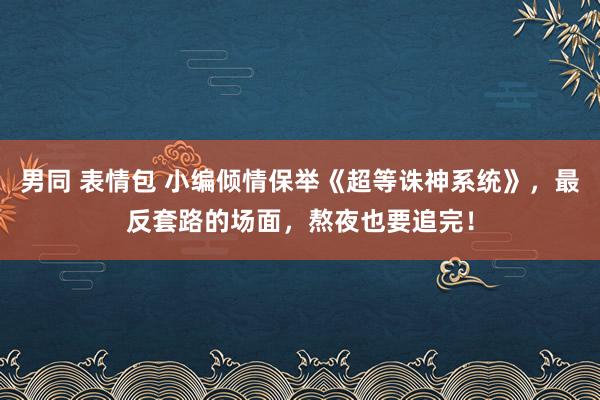 男同 表情包 小编倾情保举《超等诛神系统》，最反套路的场面，熬夜也要追完！